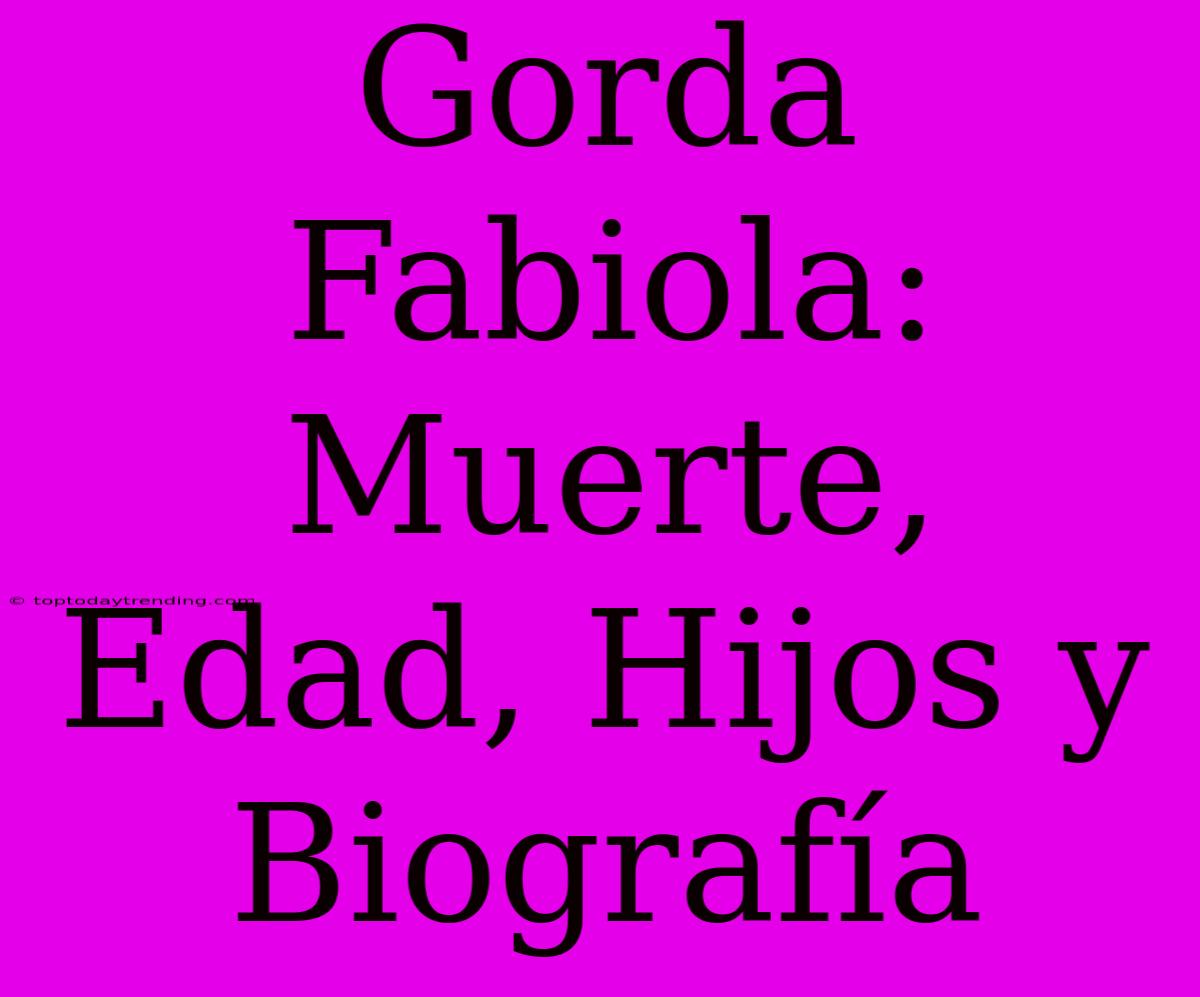 Gorda Fabiola: Muerte, Edad, Hijos y Biografía

© toptodaytrending.com